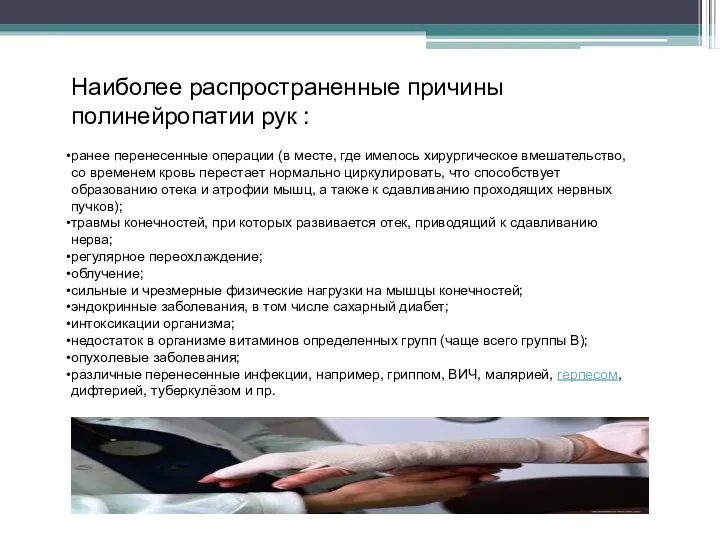 Наиболее распространенные причины полинейропатии рук :

•ранее перенесенные операции (в месте, где имелось хирургическое вмешательство, со временем кровь перестает нормально циркулировать, что способствует образованию отека и атрофии мышц, а также к сдавливанию проходящих нервных пучков);
•травмы конечностей, при которых развивается отек, приводящий к сдавливанию нерва;
•регулярное переохлаждение;
•облучение;
•сильные и чрезмерные физические нагрузки на мышцы конечностей;
•эндокринные заболевания, в том числе сахарный диабет;
•интоксикации организма;
•недостаток в организме витаминов определенных групп (чаще всего группы В);
•опухолевые заболевания;
•различные перенесенные инфекции, например, гриппом, ВИЧ, малярией, герпесом, дифтерией, туберкулёзом и пр.